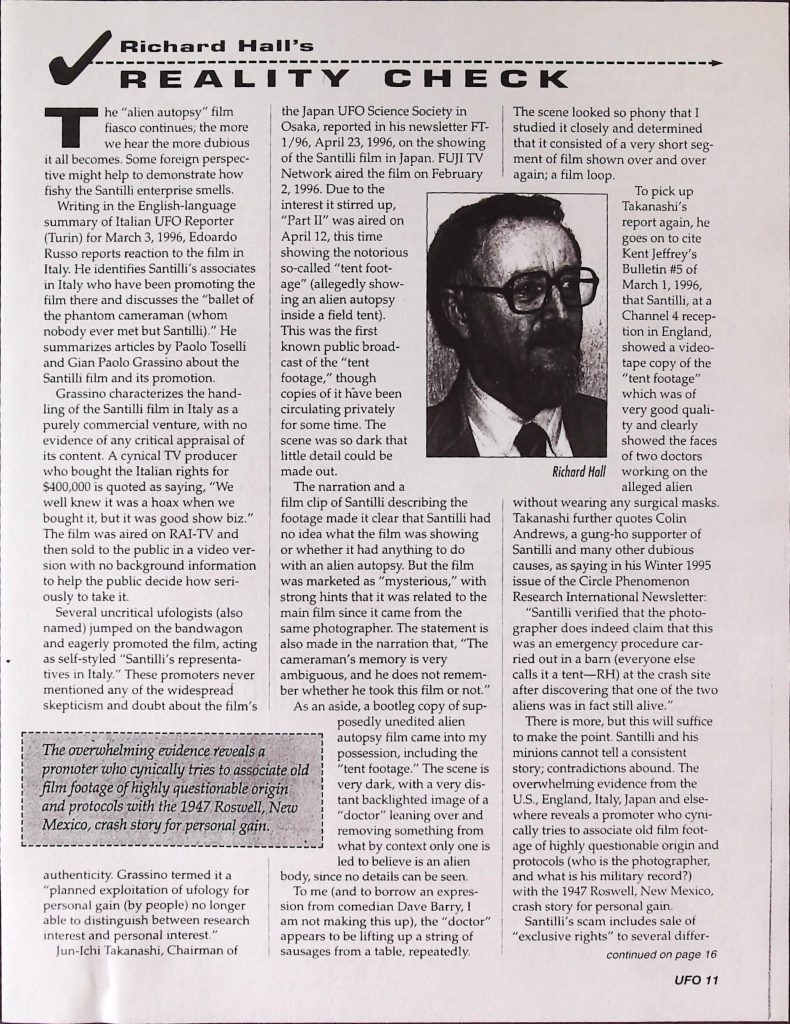 Richard Hall's
REALITY CHECK

The "alien autopsy" film fiasco continues; the more we hear the more dubious it all becomes. Some foreign perspective might help to demonstrate how fishy the Santilli enterprise smells.

Writing in the English-language summary of Italian UFO Reporter (Turin) for March 3, 1996, Edoardo Russo reports reaction to the film in Italy. He identifies Santilli's associates in Italy who have been promoting the film there and discusses the "ballet of the phantom cameraman (whom nobody ever met but Santilli)." He summarizes articles by Paolo Toselli and Gian Paolo Grassino about the Santilli film and its promotion.

Grassino characterizes the handling of the Santilli film in Italy as a purely commercial venture, with no evidence of any critical appraisal of its content. A cynical TV producer who bought the Italian rights for $400,000 is quoted as saying, "We well knew it was a hoax when we bought it, but it was good show biz." The film was aired on RAI-TV and then sold to the public in a video version with no background information to help the public decide how seriously to take it.

Several uncritical ufologists (also named) jumped on the bandwagon and eagerly promoted the film, acting as self-styled "Santilli's representatives in Italy." These promoters never mentioned any of the widespread skepticism and doubt about the film's authenticity. Grassino termed it a "planned exploitation of ufology for personal gain (by people) no longer able to distinguish between research interest and personal interest."

Jun-Ichi Takanashi, Chairman of the Japan UFO Science Society in Osaka, reported in his newsletter FT-1/96, April 23, 1996, on the showing of the Santilli film in Japan. FUJI TV Network aired the film on February 2, 1996. Due to the interest it stirred up, "Part II" was aired on April 12, this time showing the notorious so-called "tent footage" (allegedly showing an alien autopsy inside a field tent). This was the first known public broadcast of the "tent footage," though copies of it have been circulating privately for some time. The scene was so dark that little detail could be made out.

The narration and a film clip of Santilli describing the footage made it clear that Santilli had no idea what the film was showing or whether it had anything to do with an alien autopsy. But the film was marketed as "mysterious," with strong hints that it was related to the main film since it came from the same photographer. The statement is also made in the narration that, "The cameraman's memory is very ambiguous, and he does not remember whether he took this film or not."

As an aside, a bootleg copy of supposedly unedited alien autopsy film came into my possession, including the "tent footage." The scene is very dark, with a very distant backlighted image of a "doctor" leaning over and removing something from what by context only one is led to believe is an alien body, since no details can be seen.

To me (and to borrow an expression from comedian Dave Barry, I am not making this up), the "doctor" appears to be lifting up a string of sausages from a table, repeatedly. The scene looked so phony that I studied it closely and determined that it consisted of a very short segment of film shown over and over again; a film loop.

Richard Hall

To pick up Takanashi's report again, he goes on to cite Kent Jeffrey's Bulletin #5 of March 1, 1996, that Santilli, at a Channel 4 reception in England, showed a videotape copy of the "tent footage" which was of very good quality and clearly showed the faces of two doctors working on the alleged alien without wearing any surgical masks. Takanashi further quotes Colin Andrews, a gung-ho supporter of Santilli and many other dubious causes, as saying in his Winter 1995 issue of the Circle Phenomenon Research International Newsletter:

"Santilli verified that the photographer does indeed claim that this was an emergency procedure carried out in a barn (everyone else calls it a tent—RH) at the crash site after discovering that one of the two aliens was in fact still alive."

There is more, but this will suffice to make the point. Santilli and his minions cannot tell a consistent story; contradictions abound. The overwhelming evidence from the U.S., England, Italy, Japan and elsewhere reveals a promoter who cynically tries to associate old film footage of highly questionable origin and protocols (who is the photographer, and what is his military record?) with the 1947 Roswell, New Mexico, crash story for personal gain.

Santilli's scam includes sale of "exclusive rights" to several differ-

continued on page 16

The overwhelming evidence reveals a promoter who cynically tries to associate old film footage of highly questionable origin and protocols with the 1947 Roswell, New Mexico, crash story for personal gain.

UFO 11